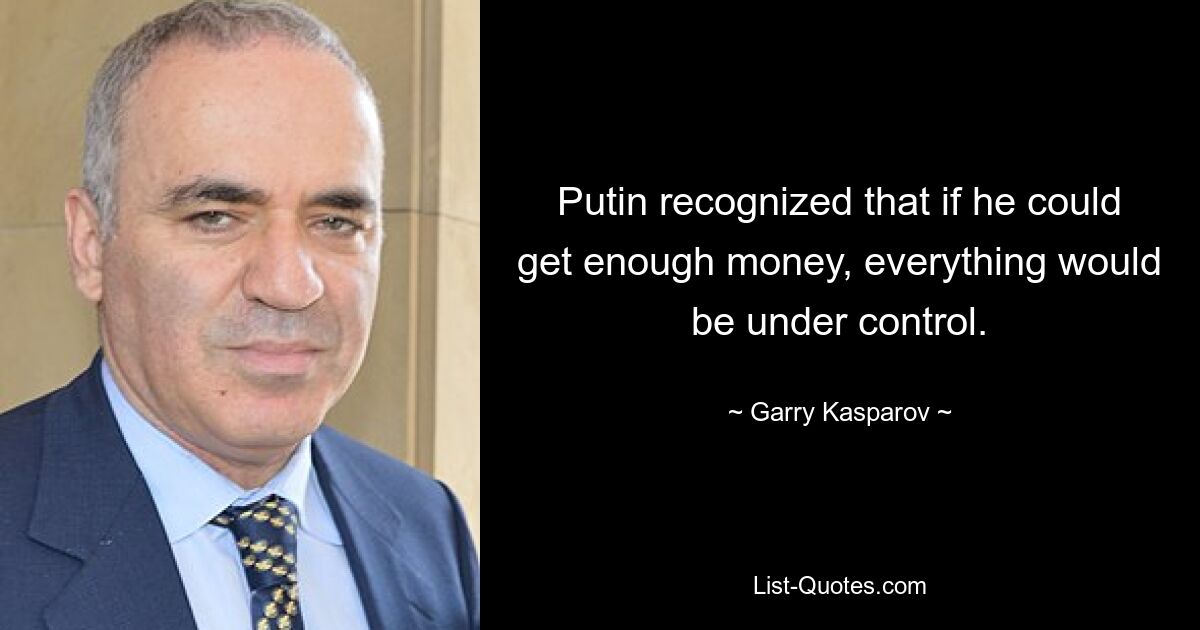 Putin recognized that if he could get enough money, everything would be under control.

~ Garry Kasparov ~

List-Quotes.com